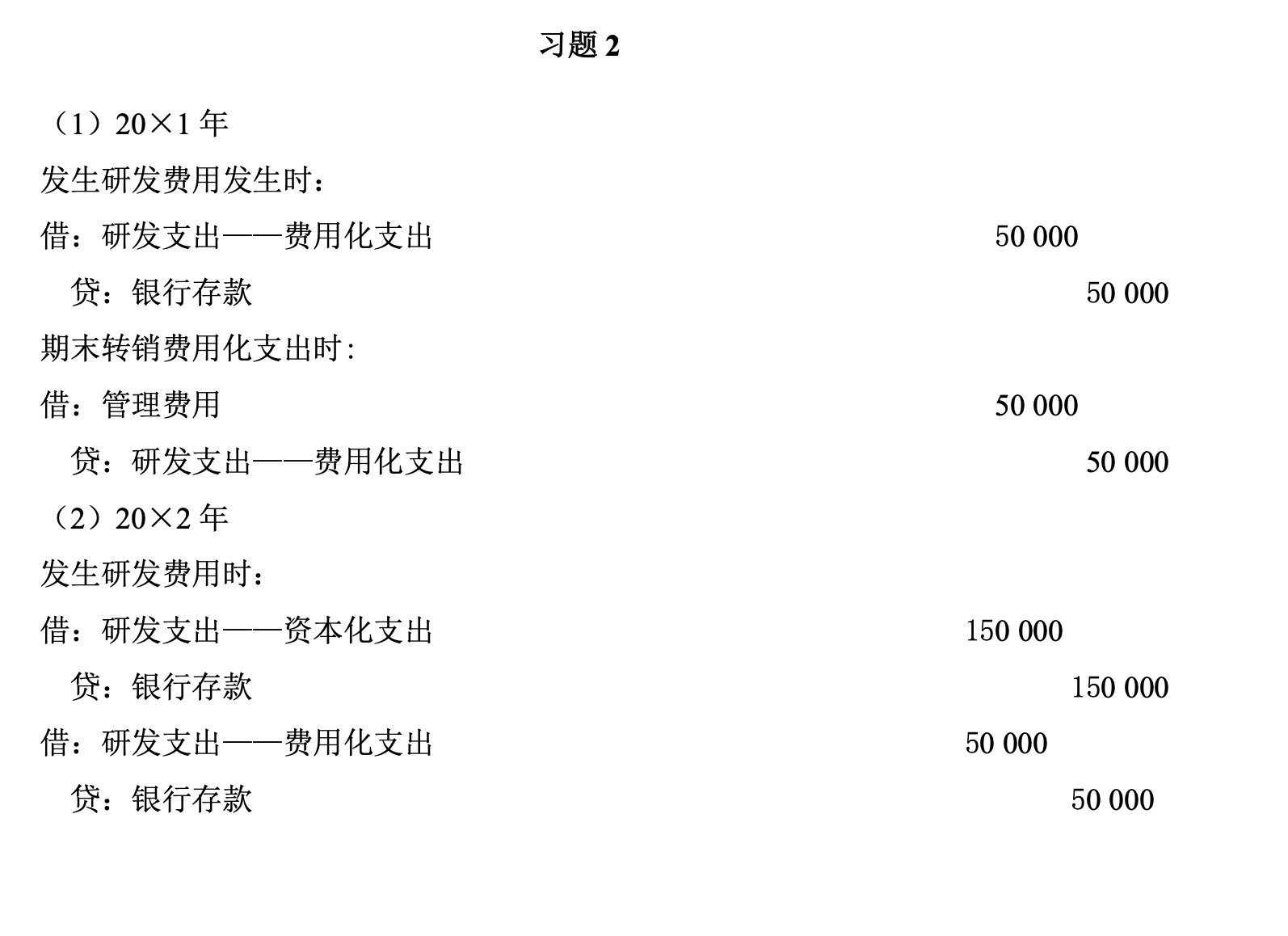 习题 2

（1）20×1 年

发生研发费用发生时：

借：研发支出——费用化支出 50 000

贷：银行存款 50 000

期末转销费用化支出时：

借：管理费用 50 000

贷：研发支出——费用化支出 50 000

（2）20×2 年

发生研发费用时：

借：研发支出——资本化支出 150 000

贷：银行存款 150 000

借：研发支出——费用化支出 50 000

贷：银行存款 50 000